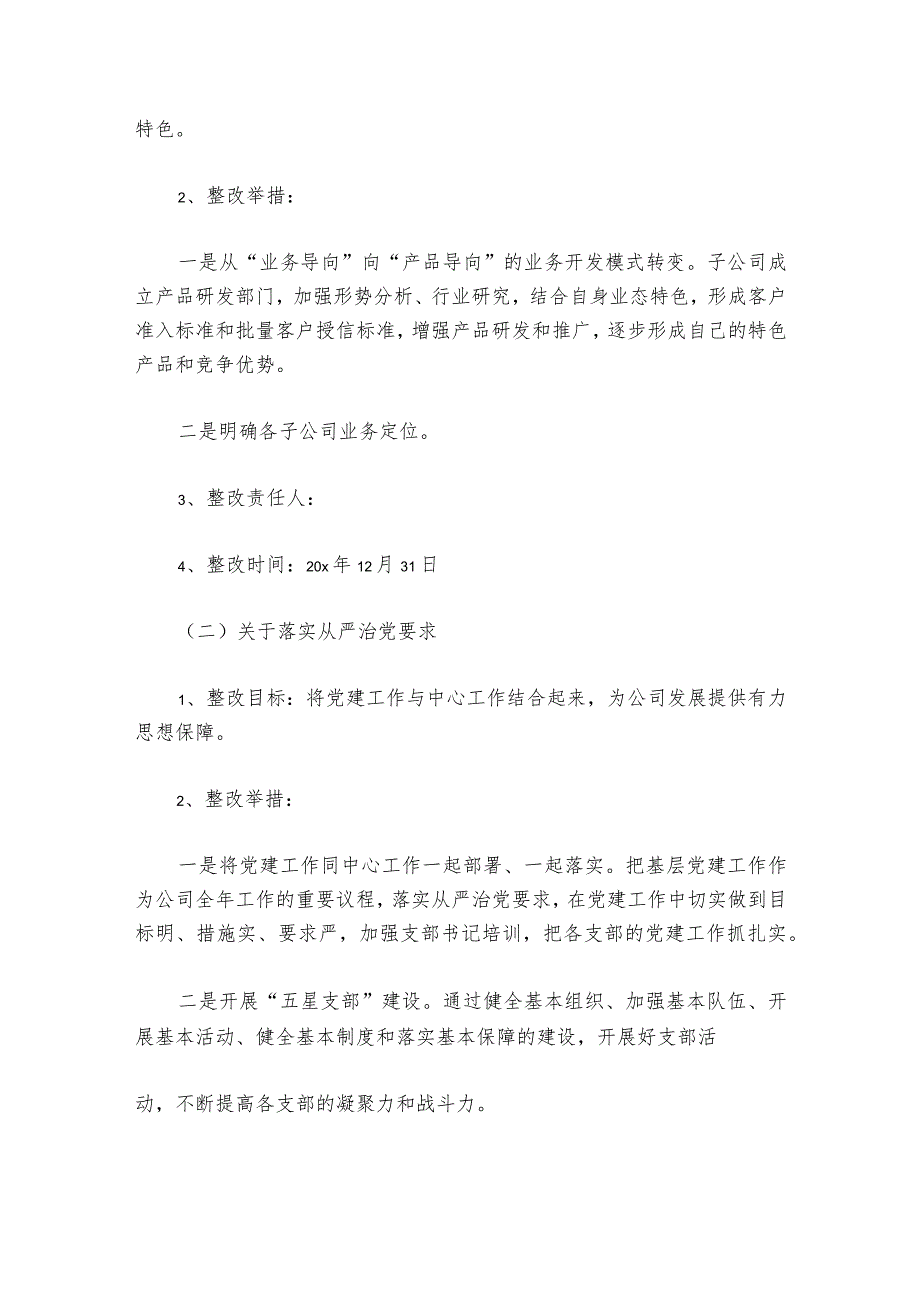 特色。

2、整改举措：

一是从“业务导向”向“产品导向”的业务开发模式转变。子公司成立产品研发部门，加强形势分析、行业研究，结合自身业态特色，形成客户准入标准和批量客户授信标准，增强产品研发和推广，逐步形成自己的特色产品和竞争优势。

二是明确各子公司业务定位。

3、整改责任人：

4、整改时间：20x年12月31日

（二）关于落实从严治党要求

1、整改目标：将党建工作与中心工作结合起来，为公司发展提供有力思想保障。

2、整改举措：

一是将党建工作同中心工作一起部署、一起落实。把基层党建工作作为公司全年工作的重要议程，落实从严治党要求，在党建工作中切实做到目标明、措施实、要求严，加强支部书记培训，把各支部的党建工作抓扎实。

二是开展“五星支部”建设。通过健全基本组织、加强基本队伍、开展基本活动、健全基本制度和落实基本保障的建设，开展好支部活

动，不断提高各支部的凝聚力和战斗力。